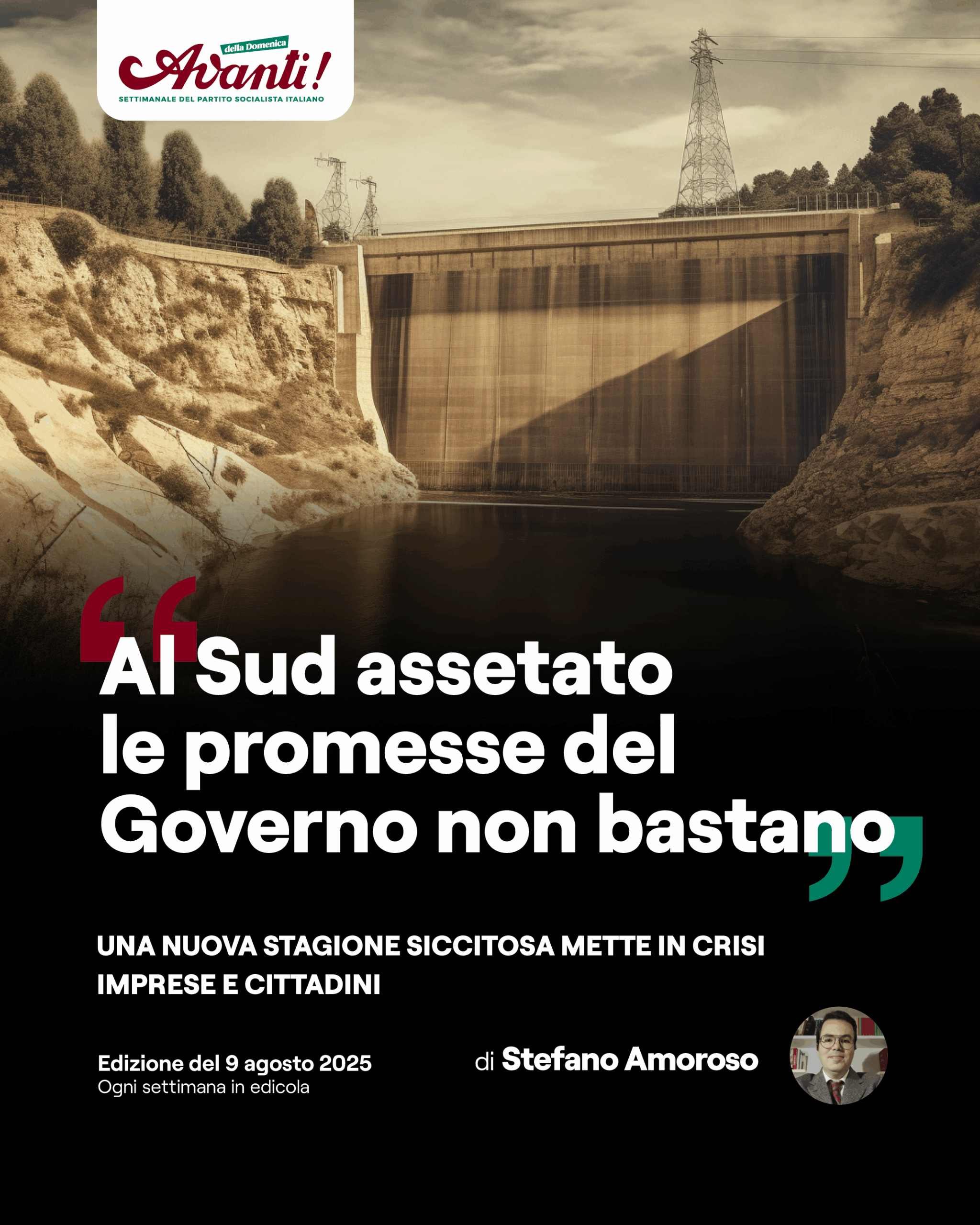 della Domenica
Avanti!
SETTIMANALE DEL PARTITO SOCIALISTA ITALIANO

"Al Sud assetato le promesse del Governo non bastano"

UNA NUOVA STAGIONE SICCITOSA METTE IN CRISI IMPRESE E CITTADINI

Edizione del 9 agosto 2025
Ogni settimana in edicola

di Stefano Amoroso